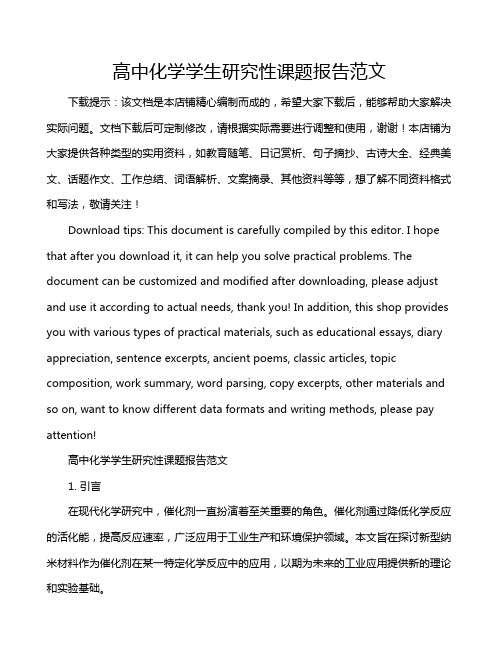 高中化学学生研究性课题报告范文

下载提示：该文档是本店铺精心编制而成的，希望大家下载后，能够帮助大家解决实际问题。文档下载后可定制修改，请根据实际需要进行调整和使用，谢谢！本店铺为大家提供各种类型的实用资料，如教育随笔、日记赏析、句子摘抄、古诗大全、经典美文、话题作文、工作总结、词语解析、文案摘录、其他资料等等，想了解不同资料格式和写法，敬请关注！

Download tips: This document is carefully compiled by this editor. I hope that after you download it, it can help you solve practical problems. The document can be customized and modified after downloading, please adjust and use it according to actual needs, thank you! In addition, this shop provides you with various types of practical materials, such as educational essays, diary appreciation, sentence excerpts, ancient poems, classic articles, topic composition, work summary, word parsing, copy excerpts, other materials and so on, want to know different data formats and writing methods, please pay attention!

高中化学学生研究性课题报告范文

1. 引言

在现代化学研究中，催化剂一直扮演着至关重要的角色。催化剂通过降低化学反应的活化能，提高反应速率，广泛应用于工业生产和环境保护领域。本文旨在探讨新型纳米材料作为催化剂在某一特定化学反应中的应用，以期为未来的工业应用提供新的理论和实验基础。